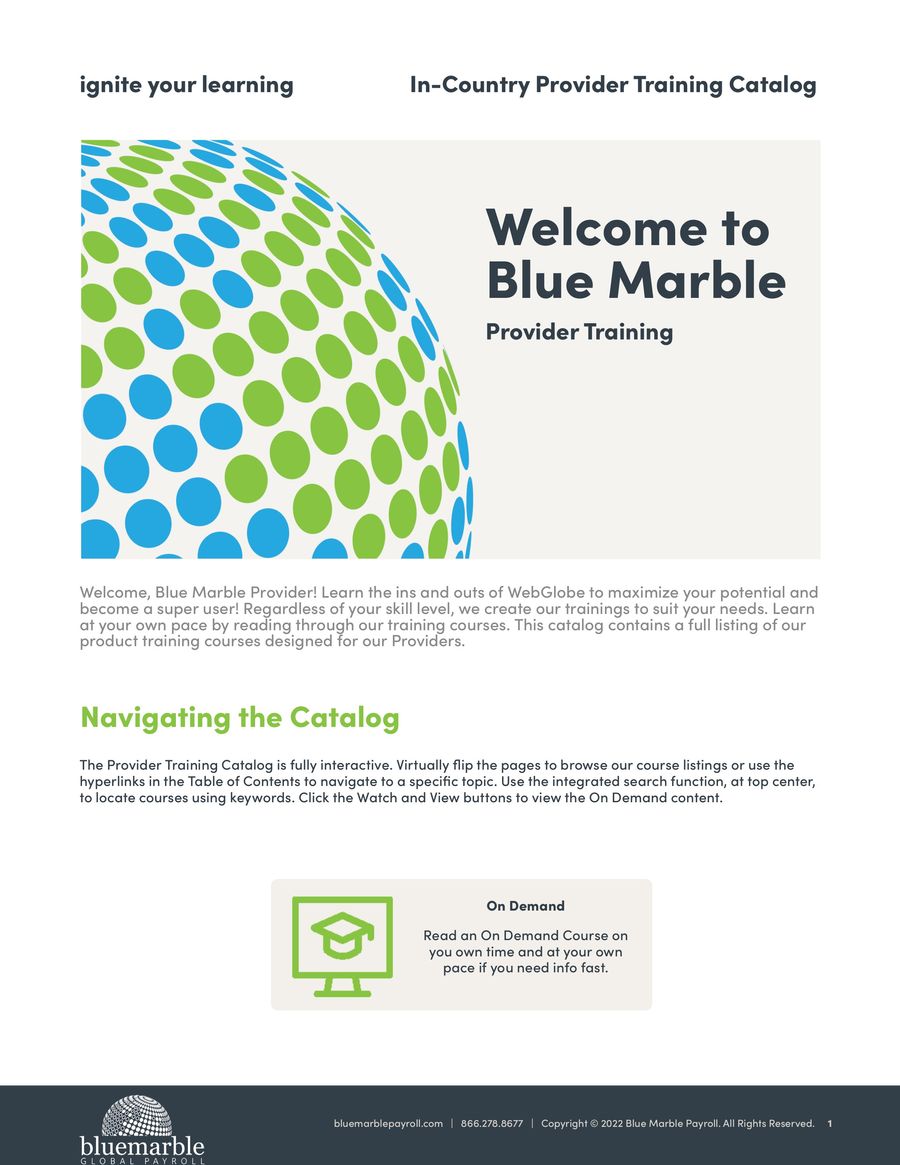 ignite your learning

In-Country Provider Training Catalog

Welcome to Blue Marble

Provider Training

Welcome, Blue Marble Provider! Learn the ins and outs of WebGlobe to maximize your potential and become a super user! Regardless of your skill level, we create our trainings to suit your needs. Learn at your own pace by reading through our training courses. This catalog contains a full listing of our product training courses designed for our Providers.

Navigating the Catalog

The Provider Training Catalog is fully interactive. Virtually flip the pages to browse our course listings or use the hyperlinks in the Table of Contents to navigate to a specific topic. Use the integrated search function, at top center, to locate courses using keywords. Click the Watch and View buttons to view the On Demand content.

On Demand

Read an On Demand Course on you own time and at your own pace if you need info fast.

bluemarble GLOBAL PAYROLL

bluemarblepayroll.com | 866.278.8677 | Copyright © 2022 Blue Marble Payroll. All Rights Reserved. 1